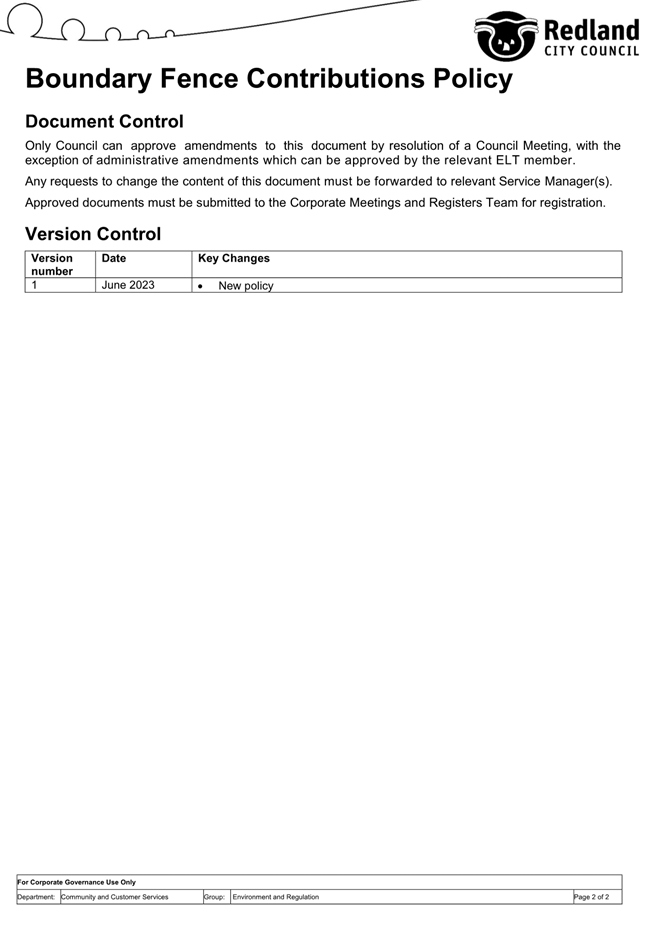 Redland
CITY COUNCIL

Boundary Fence Contributions Policy

Document Control

Only Council can approve amendments to this document by resolution of a Council Meeting, with the exception of administrative amendments which can be approved by the relevant ELT member.

Any requests to change the content of this document must be forwarded to relevant Service Manager(s).

Approved documents must be submitted to the Corporate Meetings and Registers Team for registration.

Version Control

| Version number | Date | Key Changes |
|---|---|---|
| 1 | June 2023 | • New policy |

For Corporate Governance Use Only

| Department: | Community and Customer Services | Group: | Environment and Regulation | Page 2 of 2 |
|---|---|---|---|---|